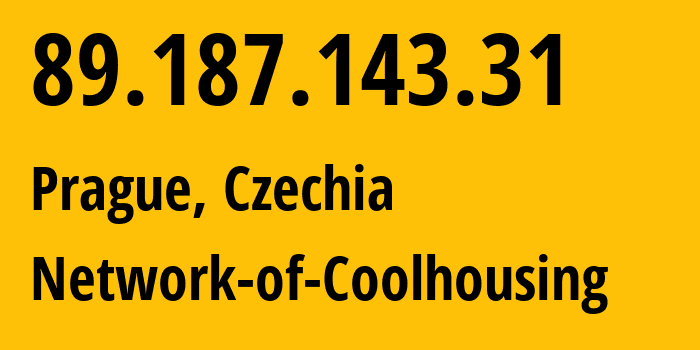 89.187.143.31

Prague, Czechia

Network-of-Coolhousing